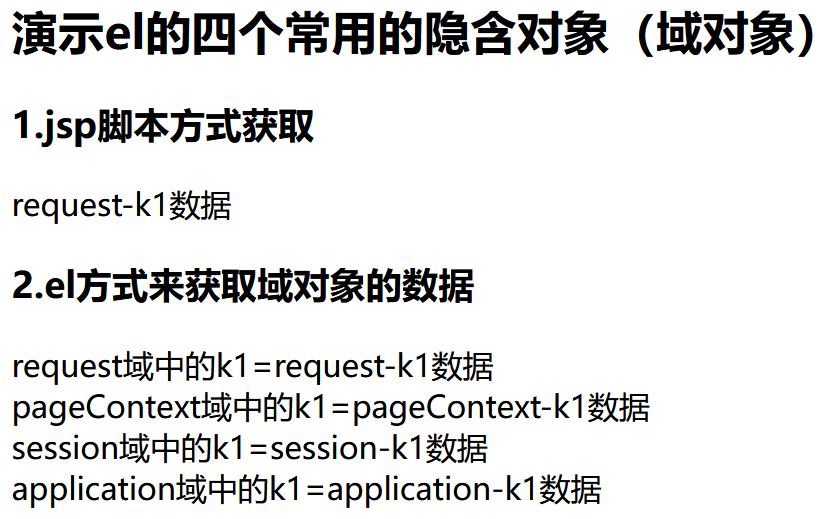 演示el的四个常用的隐含对象（域对象）

1.jsp脚本方式获取

request-k1数据

2.el方式来获取域对象的数据

request域中的k1=request-k1数据
pageContext域中的k1=pageContext-k1数据
session域中的k1=session-k1数据
application域中的k1=application-k1数据